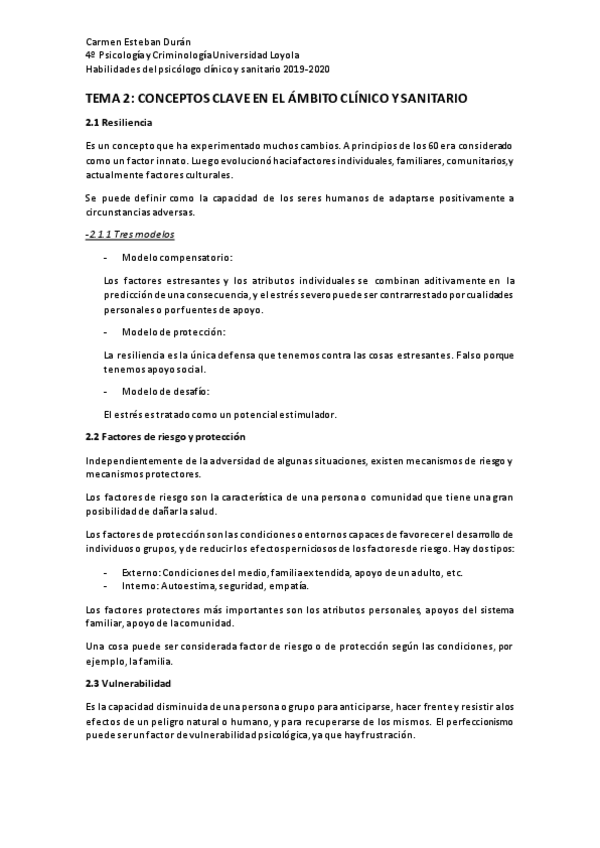 Carmen Esteban Durán
4º Psicología y Criminología Universidad Loyola
Habilidades del psicólogo clínico y sanitario 2019-2020

TEMA 2: CONCEPTOS CLAVE EN EL ÁMBITO CLÍNICO Y SANITARIO

2.1 Resiliencia

Es un concepto que ha experimentado muchos cambios. A principios de los 60 era considerado como un factor innato. Luego evolucionó hacia factores individuales, familiares, comunitarios, y actualmente factores culturales.

Se puede definir como la capacidad de los seres humanos de adaptarse positivamente a circunstancias adversas.

-2.1.1 Tres modelos

- Modelo compensatorio:

Los factores estresantes y los atributos individuales se combinan aditivamente en la predicción de una consecuencia, y el estrés severo puede ser contrarrestado por cualidades personales o por fuentes de apoyo.

- Modelo de protección:

La resiliencia es la única defensa que tenemos contra las cosas estresantes. Falso porque tenemos apoyo social.

- Modelo de desafío:

El estrés es tratado como un potencial estimulador.

2.2 Factores de riesgo y protección

Independientemente de la adversidad de algunas situaciones, existen mecanismos de riesgo y mecanismos protectores.

Los factores de riesgo son la característica de una persona o comunidad que tiene una gran posibilidad de dañar la salud.

Los factores de protección son las condiciones o entornos capaces de favorecer el desarrollo de individuos o grupos, y de reducir los efectos perniciosos de los factores de riesgo. Hay dos tipos:

- Externo: Condiciones del medio, familia extendida, apoyo de un adulto, etc.
- Interno: Autoestima, seguridad, empatía.

Los factores protectores más importantes son los atributos personales, apoyos del sistema familiar, apoyo de la comunidad.

Una cosa puede ser considerada factor de riesgo o de protección según las condiciones, por ejemplo, la familia.

2.3 Vulnerabilidad

Es la capacidad disminuida de una persona o grupo para anticiparse, hacer frente y resistir a los efectos de un peligro natural o humano, y para recuperarse de los mismos. El perfeccionismo puede ser un factor de vulnerabilidad psicológica, ya que hay frustración.